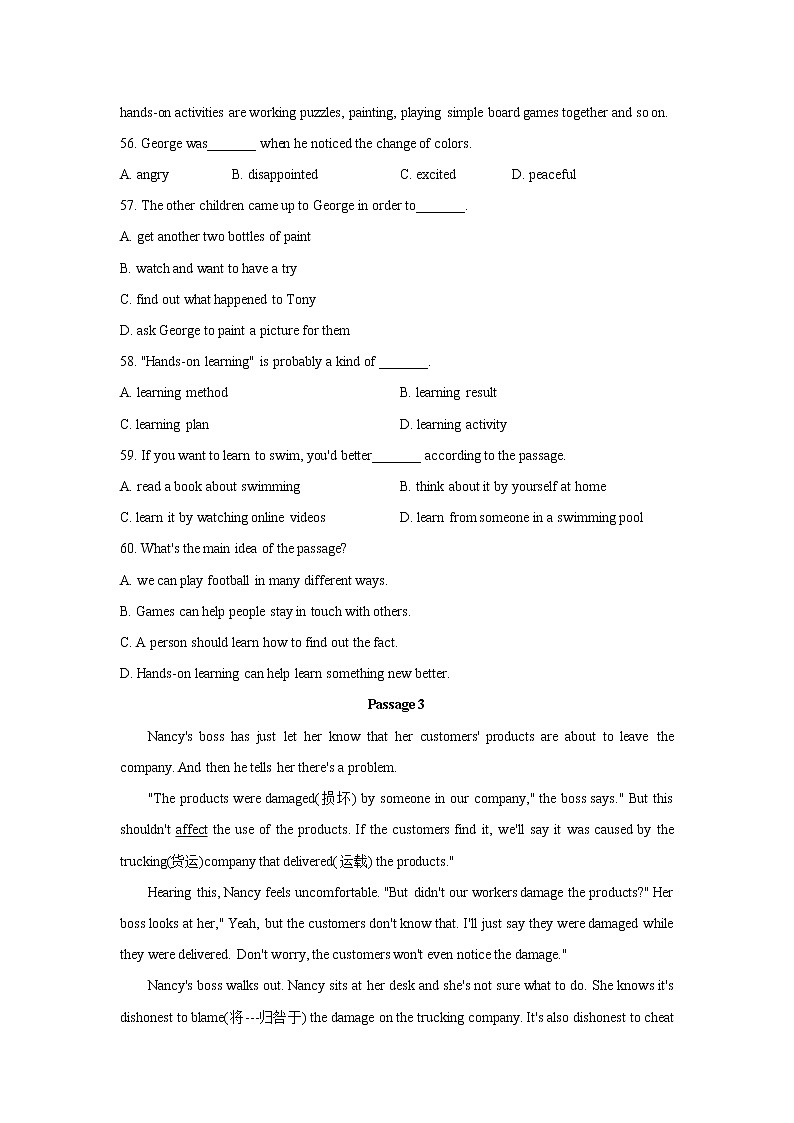 hands-on activities are working puzzles, painting, playing simple board games together and so on.

56. George was_______ when he noticed the change of colors.

A. angry B. disappointed C. excited D. peaceful

57. The other children came up to George in order to_______.

A. get another two bottles of paint

B. watch and want to have a try

C. find out what happened to Tony

D. ask George to paint a picture for them

58. "Hands-on learning" is probably a kind of _______.

A. learning method B. learning result

C. learning plan D. learning activity

59. If you want to learn to swim, you'd better_______ according to the passage.

A. read a book about swimming B. think about it by yourself at home

C. learn it by watching online videos D. learn from someone in a swimming pool

60. What's the main idea of the passage?

A. we can play football in many different ways.

B. Games can help people stay in touch with others.

C. A person should learn how to find out the fact.

D. Hands-on learning can help learn something new better.

Passage 3

Nancy's boss has just let her know that her customers' products are about to leave the company. And then he tells her there's a problem.

"The products were damaged(损坏) by someone in our company," the boss says." But this shouldn't affect the use of the products. If the customers find it, we'll say it was caused by the trucking(货运)company that delivered(运载) the products."

Hearing this, Nancy feels uncomfortable. "But didn't our workers damage the products?" Her boss looks at her," Yeah, but the customers don't know that. I'll just say they were damaged while they were delivered. Don't worry, the customers won't even notice the damage."

Nancy's boss walks out. Nancy sits at her desk and she's not sure what to do. She knows it's dishonest to blame(将---归咎于) the damage on the trucking company. It's also dishonest to cheat